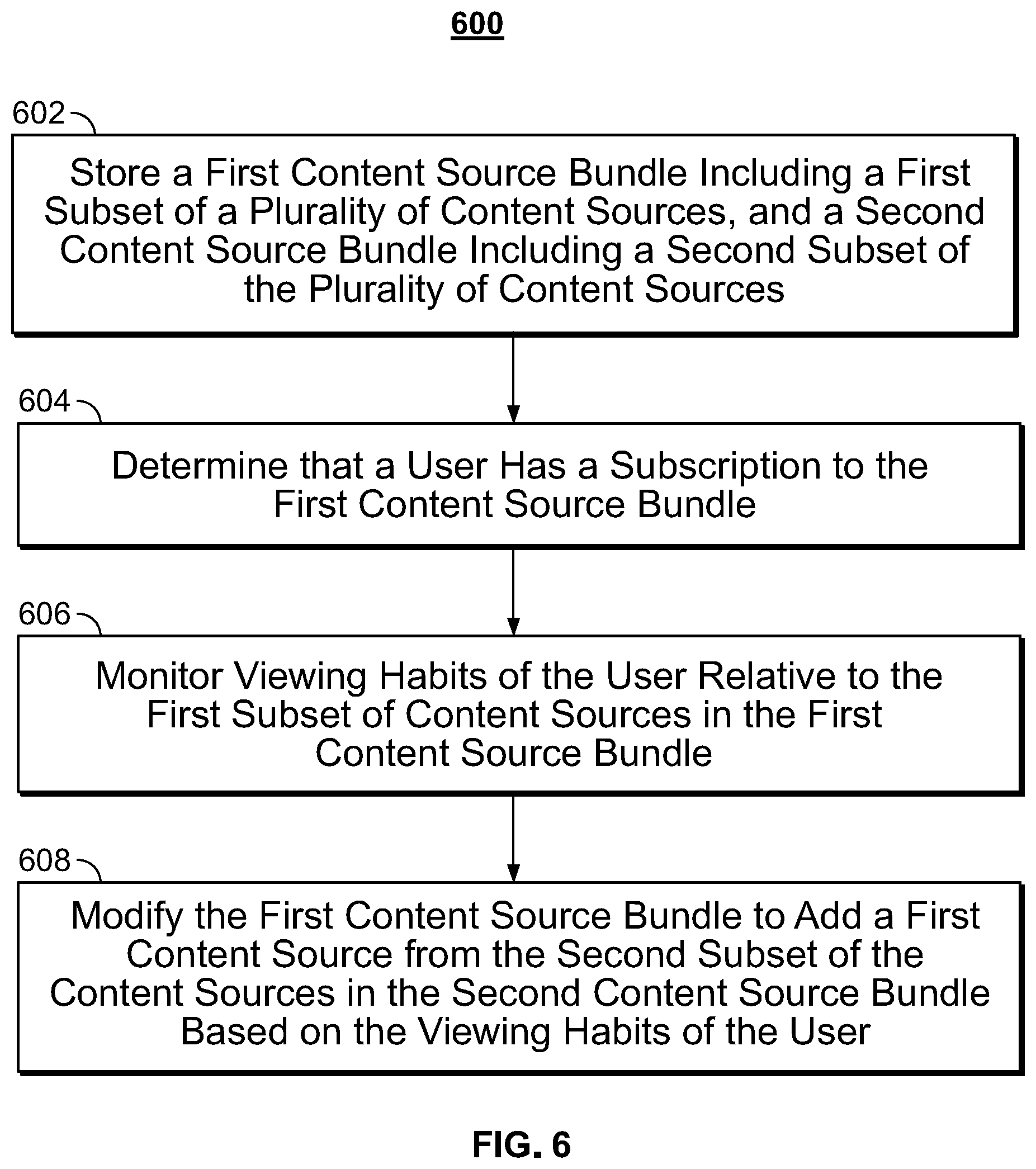 600

602

Store a First Content Source Bundle Including a First Subset of a Plurality of Content Sources, and a Second Content Source Bundle Including a Second Subset of the Plurality of Content Sources

604

Determine that a User Has a Subscription to the First Content Source Bundle

606

Monitor Viewing Habits of the User Relative to the First Subset of Content Sources in the First Content Source Bundle

608

Modify the First Content Source Bundle to Add a First Content Source from the Second Subset of the Content Sources in the Second Content Source Bundle Based on the Viewing Habits of the User

FIG. 6